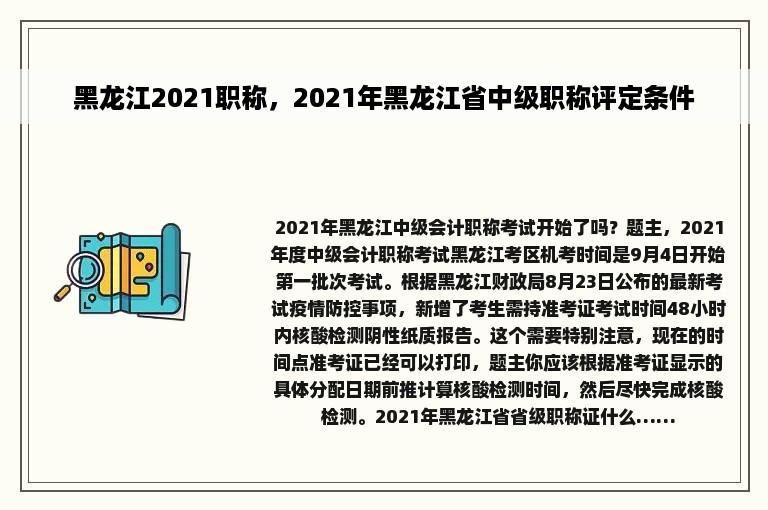 黑龙江2021职称，2021年黑龙江省中级职称评定条件

2021年黑龙江中级会计职称考试开始了吗？题主，2021年度中级会计职称考试黑龙江考区机考时间是9月4日开始第一批次考试。根据黑龙江财政局8月23日公布的最新考试疫情防控事项，新增了考生需持准考证考试时间48小时内核酸检测阴性纸质报告。这个需要特别注意，现在的时间点准考证已经可以打印，题主你应该根据准考证显示的具体分配日期前推计算核酸检测时间，然后尽快完成核酸检测。2021年黑龙江省省级职称证什么......